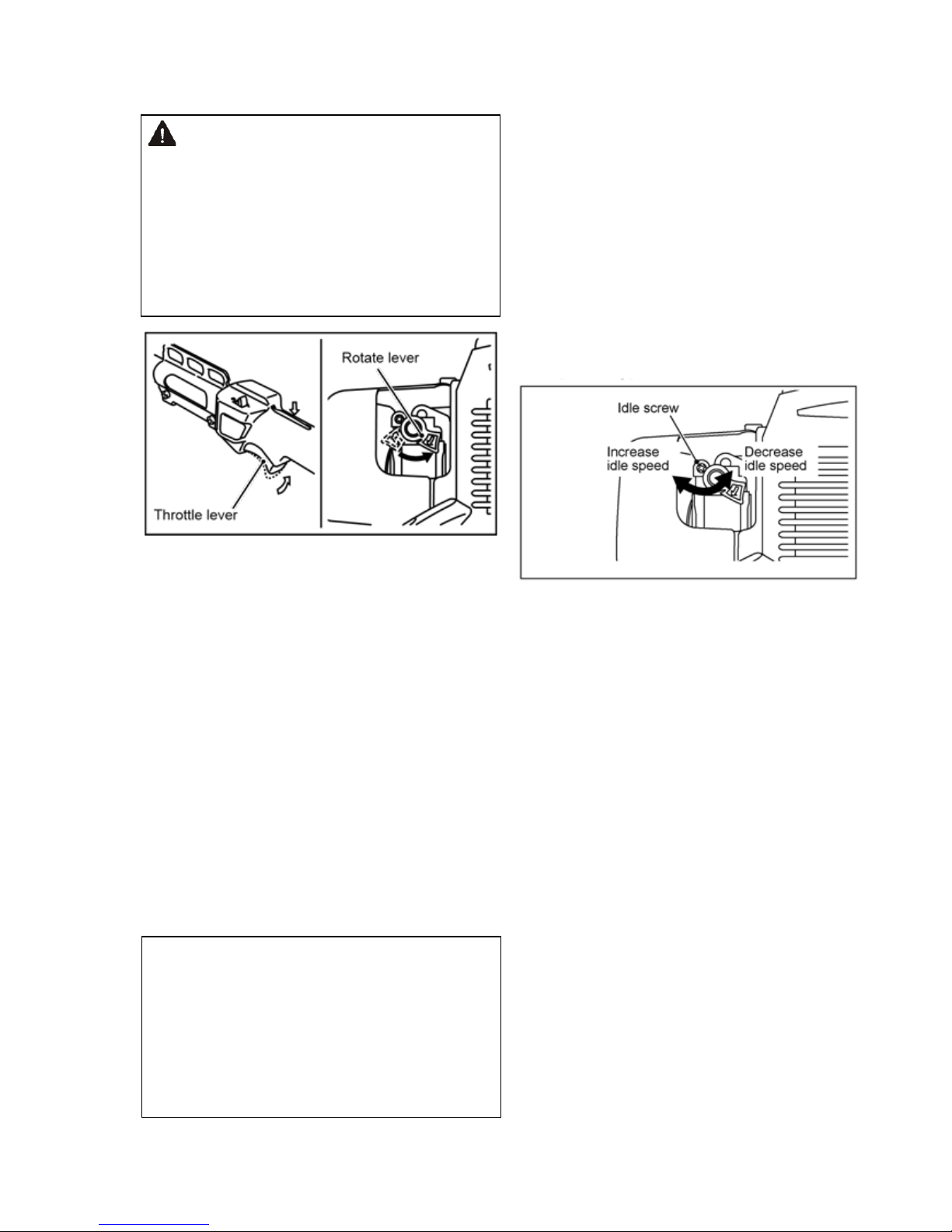 Rotate lever

Throttle lever

Idle screw

Increase idle speed

Decrease idle speed